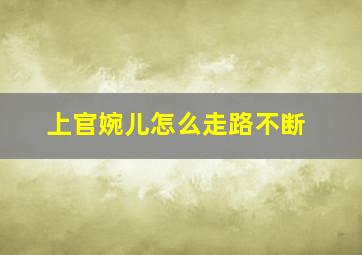 上官婉儿怎么走路不断